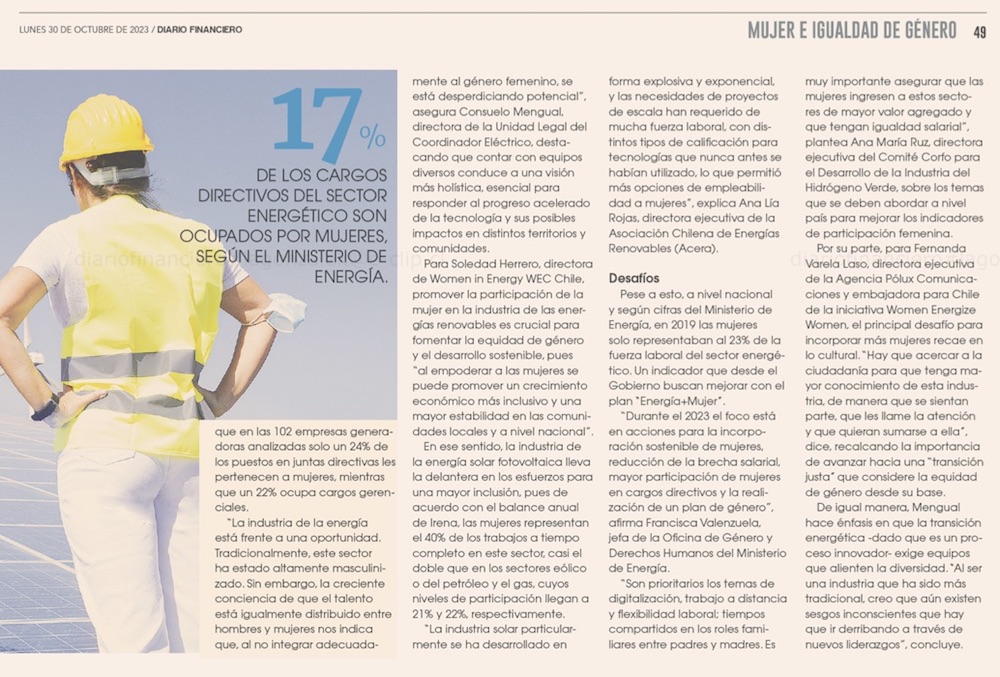 LUNES 30 DE OCTUBRE DE 2023 / DIARIO FINANCIERO

MUJER E IGUALDAD DE GÉNERO 49

17%

DE LOS CARGOS DIRECTIVOS DEL SECTOR ENERGÉTICO SON OCUPADOS POR MUJERES, SEGÚN EL MINISTERIO DE ENERGÍA.

que en las 102 empresas generadoras analizadas solo un 24% de los puestos en juntas directivas les pertenecen a mujeres, mientras que un 22% ocupa cargos gerenciales.

"La industria de la energía está frente a una oportunidad. Tradicionalmente, este sector ha estado altamente masculinizado. Sin embargo, la creciente conciencia de que el talento está igualmente distribuido entre hombres y mujeres nos indica que, al no integrar adecuadamente al género femenino, se está desperdiciando potencial", asegura Consuelo Mengual, directora de la Unidad Legal del Coordinador Eléctrico, destacando que contar con equipos diversos conduce a una visión más holística, esencial para responder al progreso acelerado de la tecnología y sus posibles impactos en distintos territorios y comunidades.

Para Soledad Herrero, directora de Women in Energy WEC Chile, promover la participación de la mujer en la industria de las energías renovables es crucial para fomentar la equidad de género y el desarrollo sostenible, pues "al empoderar a las mujeres se puede promover un crecimiento económico más inclusivo y una mayor estabilidad en las comunidades locales y a nivel nacional".

En ese sentido, la industria de la energía solar fotovoltaica lleva la delantera en los esfuerzos para una mayor inclusión, pues de acuerdo con el balance anual de Irena, las mujeres representan el 40% de los trabajos a tiempo completo en este sector, casi el doble que en los sectores eólico o del petróleo y el gas, cuyos niveles de participación llegan a 21% y 22%, respectivamente.

"La industria solar particularmente se ha desarrollado en forma explosiva y exponencial, y las necesidades de proyectos de escala han requerido de mucha fuerza laboral, con distintos tipos de calificación para tecnologías que nunca antes se habían utilizado, lo que permitió más opciones de empleabilidad a mujeres", explica Ana Lía Rojas, directora ejecutiva de la Asociación Chilena de Energías Renovables (Acera).

Desafíos

Pese a esto, a nivel nacional y según cifras del Ministerio de Energía, en 2019 las mujeres solo representaban al 23% de la fuerza laboral del sector energético. Un indicador que desde el Gobierno buscan mejorar con el plan "Energía+Mujer".

"Durante el 2023 el foco está en acciones para la incorporación sostenible de mujeres, reducción de la brecha salarial, mayor participación de mujeres en cargos directivos y la realización de un plan de género", afirma Francisca Valenzuela, jefa de la Oficina de Género y Derechos Humanos del Ministerio de Energía.

"Son prioritarios los temas de digitalización, trabajo a distancia y flexibilidad laboral; tiempos compartidos en los roles familiares entre padres y madres. Es muy importante asegurar que las mujeres ingresen a estos sectores de mayor valor agregado y que tengan igualdad salarial", plantea Ana María Ruz, directora ejecutiva del Comité Corfo para el Desarrollo de la Industria del Hidrógeno Verde, sobre los temas que se deben abordar a nivel país para mejorar los indicadores de participación femenina.

Por su parte, para Fernanda Varela Laso, directora ejecutiva de la Agencia Pólux Comunicaciones y embajadora para Chile de la iniciativa Women Energize Women, el principal desafío para incorporar más mujeres recae en lo cultural. "Hay que acercar a la ciudadanía para que tenga mayor conocimiento de esta industria, de manera que se sientan parte, que les llame la atención y que quieran sumarse a ella", dice, recalcando la importancia de avanzar hacia una "transición justa" que considere la equidad de género desde su base.

De igual manera, Mengual hace énfasis en que la transición energética -dado que es un proceso innovador- exige equipos que alienten la diversidad. "Al ser una industria que ha sido más tradicional, creo que aún existen sesgos inconscientes que hay que ir derribando a través de nuevos liderazgos", concluye.